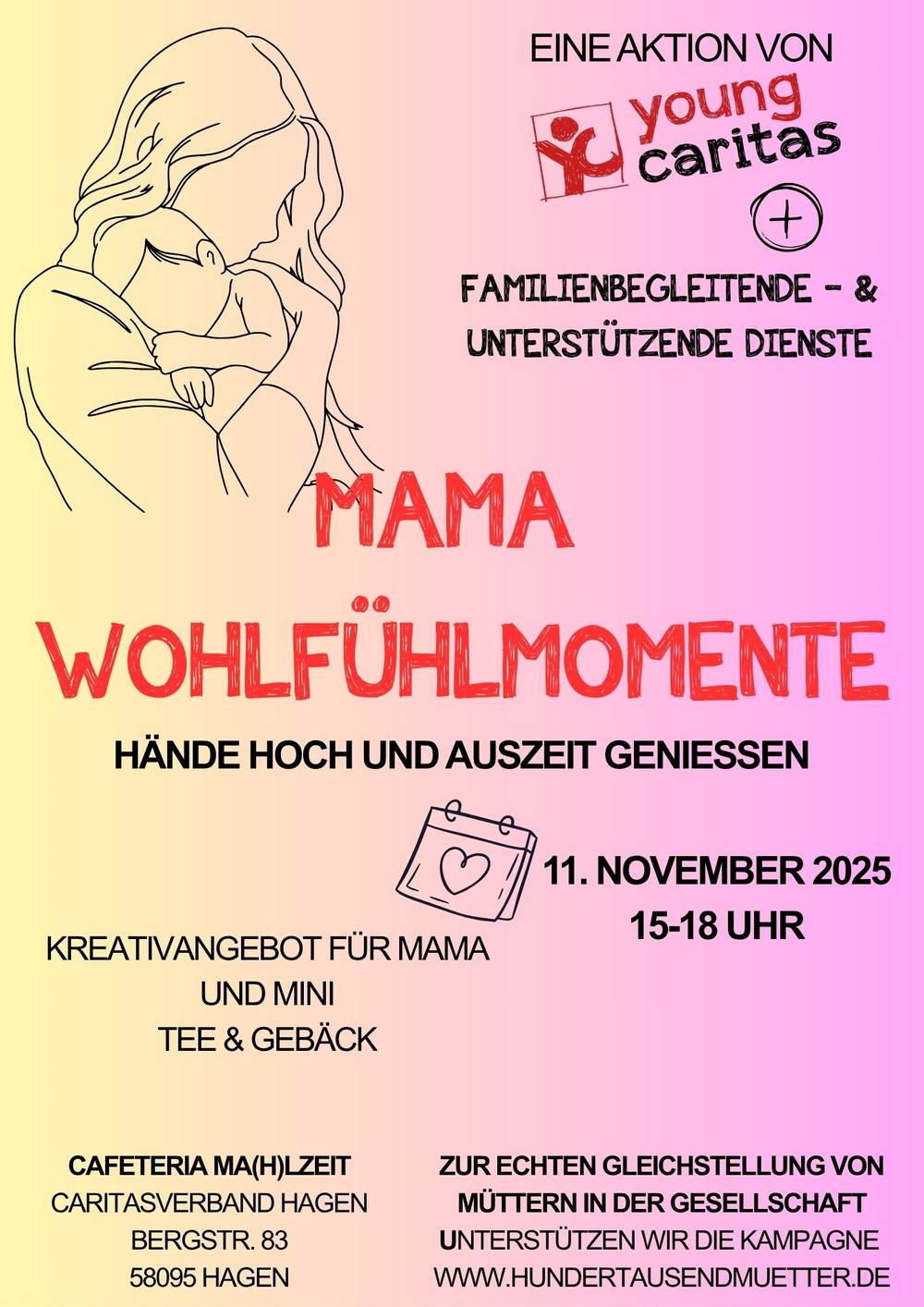 EINE AKTION VON

young
caritas

+

FAMILIENBEGLEITENDE - &
UNTERSTÜTZENDE DIENSTE

MAMA
WOHLFÜHLMOMENTE

HÄNDE HOCH UND AUSZEIT GENIESSEN

11. NOVEMBER 2025
15-18 UHR

KREATIVANGEBOT FÜR MAMA
UND MINI
TEE & GEBÄCK

CAFETERIA MA(H)LZEIT
CARITASVERBAND HAGEN
BERGSTR. 83
58095 HAGEN

ZUR ECHTEN GLEICHSTELLUNG VON
MÜTTERN IN DER GESELLSCHAFT
UNTERSTÜTZEN WIR DIE KAMPAGNE
WWW.HUNDERTAUSENDMUETTER.DE